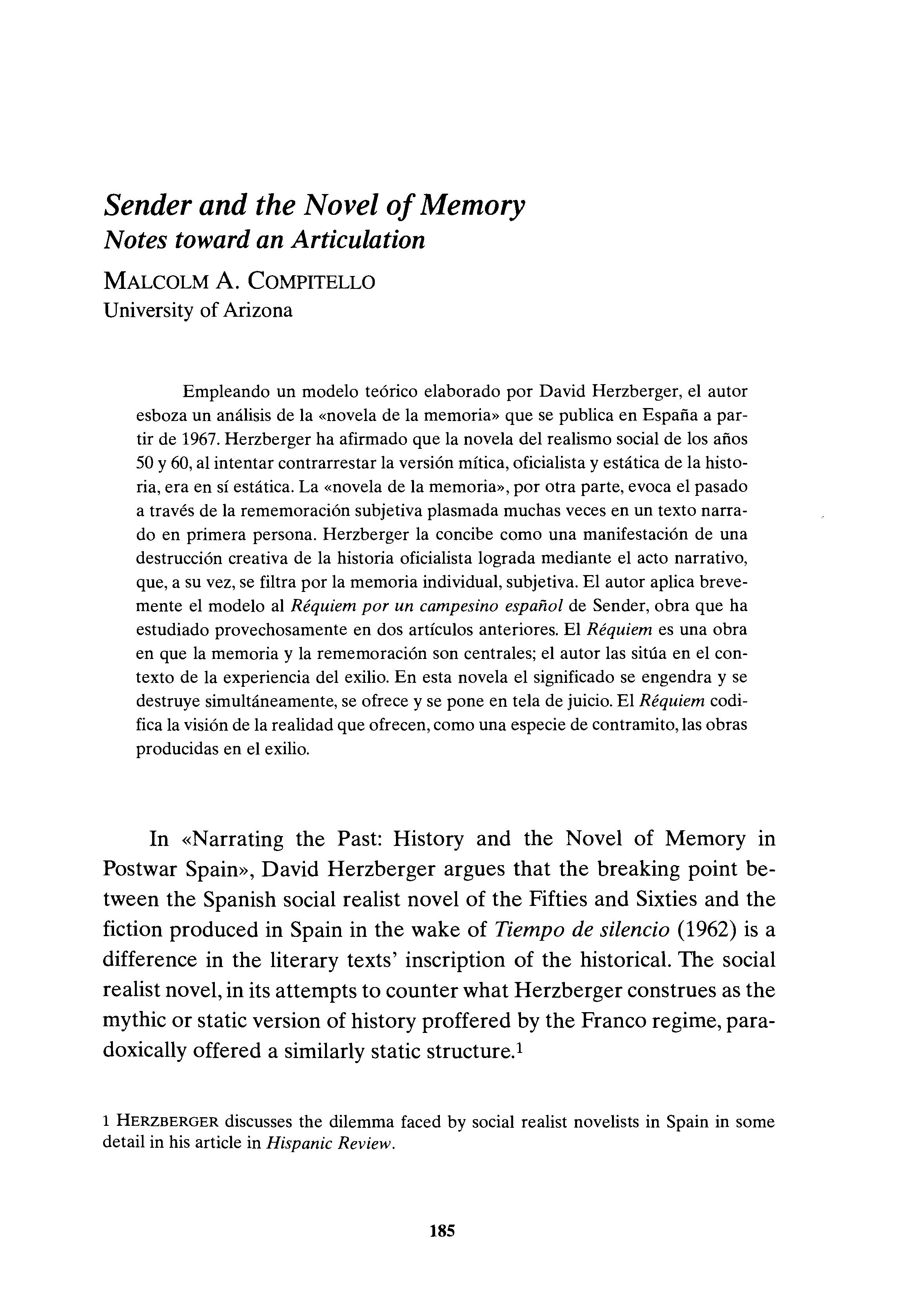 Sender and the Novel of Memory
Notes toward an Articulation

MALCOLM A. COMPITELLO
University of Arizona

Empleando un modelo teórico elaborado por David Herzberger, el autor esboza un análisis de la «novela de la memoria» que se publica en España a partir de 1967. Herzberger ha afirmado que la novela del realismo social de los años 50 y 60, al intentar contrarrestar la versión mítica, oficialista y estática de la historia, era en sí estática. La «novela de la memoria», por otra parte, evoca el pasado a través de la rememoración subjetiva plasmada muchas veces en un texto narrado en primera persona. Herzberger la concibe como una manifestación de una destrucción creativa de la historia oficialista lograda mediante el acto narrativo, que, a su vez, se filtra por la memoria individual, subjetiva. El autor aplica brevemente el modelo al Réquiem por un campesino español de Sender, obra que ha estudiado provechosamente en dos artículos anteriores. El Réquiem es una obra en que la memoria y la rememoración son centrales; el autor las sitúa en el contexto de la experiencia del exilio. En esta novela el significado se engendra y se destruye simultáneamente, se ofrece y se pone en tela de juicio. El Réquiem codifica la visión de la realidad que ofrecen, como una especie de contramito, las obras producidas en el exilio.

In «Narrating the Past: History and the Novel of Memory in Postwar Spain», David Herzberger argues that the breaking point between the Spanish social realist novel of the Fifties and Sixties and the fiction produced in Spain in the wake of Tiempo de silencio (1962) is a difference in the literary texts' inscription of the historical. The social realist novel, in its attempts to counter what Herzberger construes as the mythic or static version of history proffered by the Franco regime, paradoxically offered a similarly static structure.$^1$

1 HERZBERGER discusses the dilemma faced by social realist novelists in Spain in some detail in his article in Hispanic Review.

185